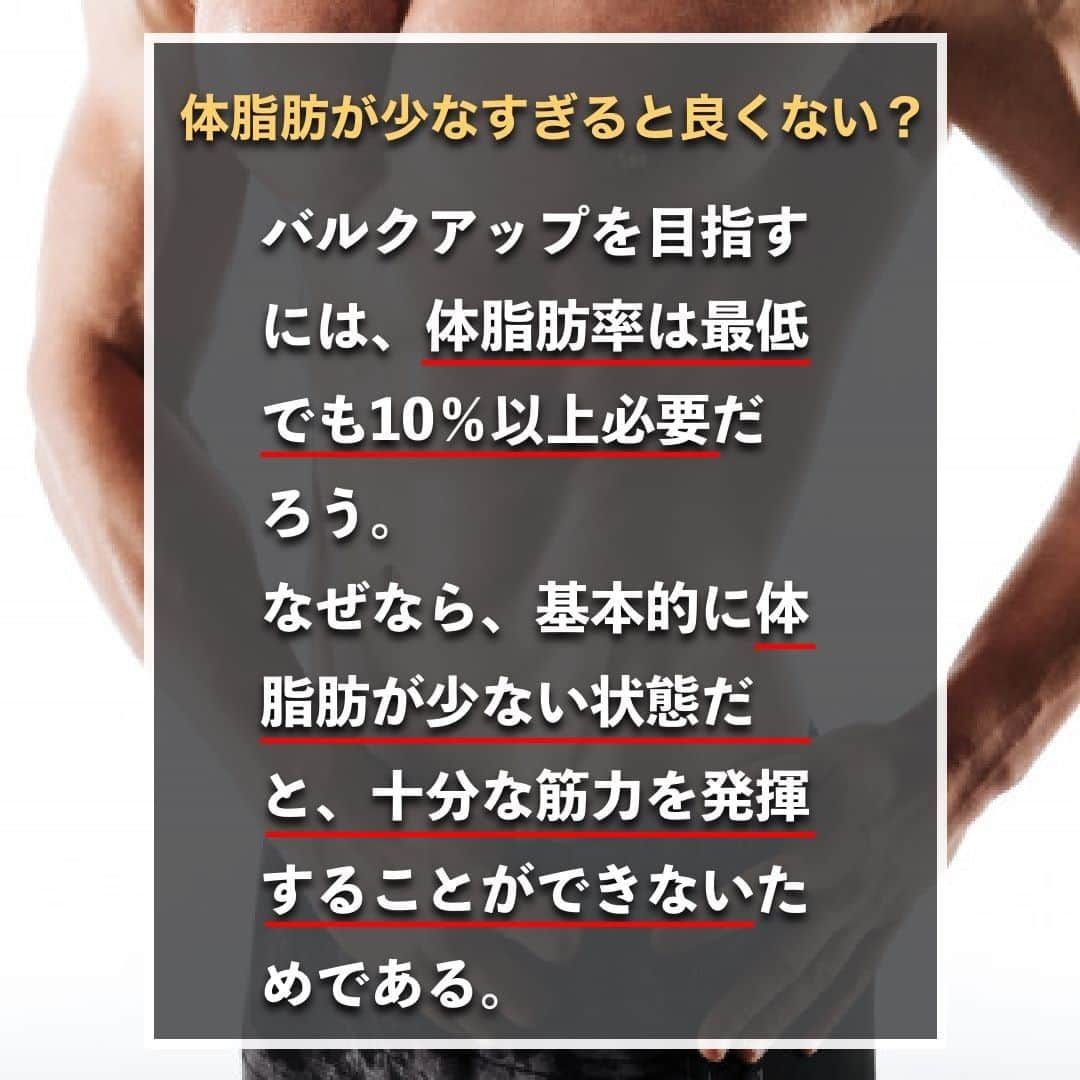 体脂肪が少なすぎると良くない？

バルクアップを目指すには、体脂肪率は最低でも10％以上必要だろう。
なぜなら、基本的に体脂肪が少ない状態だと、十分な筋力を発揮することができないためである。